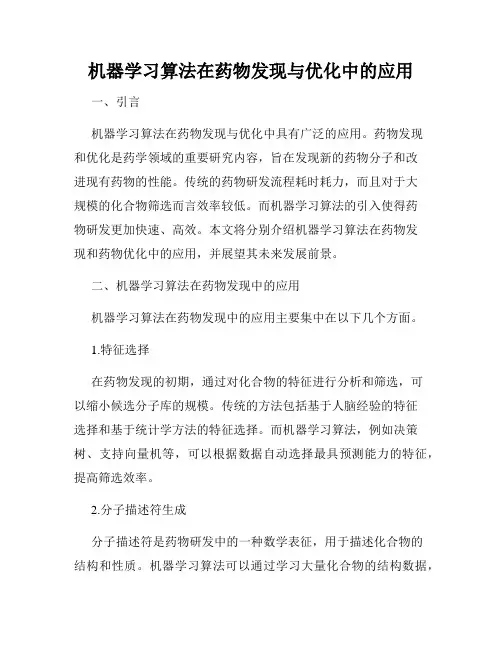 机器学习算法在药物发现与优化中的应用

一、引言

机器学习算法在药物发现与优化中具有广泛的应用。药物发现和优化是药学领域的重要研究内容，旨在发现新的药物分子和改进现有药物的性能。传统的药物研发流程耗时耗力，而且对于大规模的化合物筛选而言效率较低。而机器学习算法的引入使得药物研发更加快速、高效。本文将分别介绍机器学习算法在药物发现和药物优化中的应用，并展望其未来发展前景。

二、机器学习算法在药物发现中的应用

机器学习算法在药物发现中的应用主要集中在以下几个方面。

1.特征选择

在药物发现的初期，通过对化合物的特征进行分析和筛选，可以缩小候选分子库的规模。传统的方法包括基于人脑经验的特征选择和基于统计学方法的特征选择。而机器学习算法，例如决策树、支持向量机等，可以根据数据自动选择最具预测能力的特征，提高筛选效率。

2.分子描述符生成

分子描述符是药物研发中的一种数学表征，用于描述化合物的结构和性质。机器学习算法可以通过学习大量化合物的结构数据，